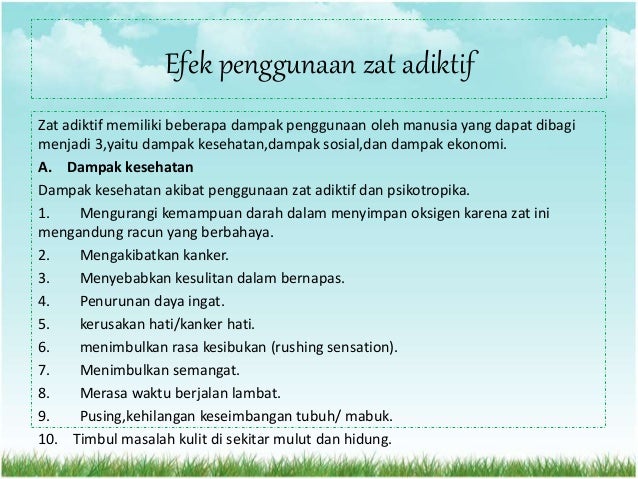 Efek penggunaan zat adiktif

Zat adiktif memiliki beberapa dampak penggunaan oleh manusia yang dapat dibagi menjadi 3,yaitu dampak kesehatan,dampak sosial,dan dampak ekonomi.

A. Dampak kesehatan

Dampak kesehatan akibat penggunaan zat adiktif dan psikotropika.

1. Mengurangi kemampuan darah dalam menyimpan oksigen karena zat ini mengandung racun yang berbahaya.
2. Mengakibatkan kanker.
3. Menyebabkan kesulitan dalam bernapas.
4. Penurunan daya ingat.
5. kerusakan hati/kanker hati.
6. menimbulkan rasa kesibukan (rushing sensation).
7. Menimbulkan semangat.
8. Merasa waktu berjalan lambat.
9. Pusing,kehilangan keseimbangan tubuh/ mabuk.
10. Timbul masalah kulit di sekitar mulut dan hidung.